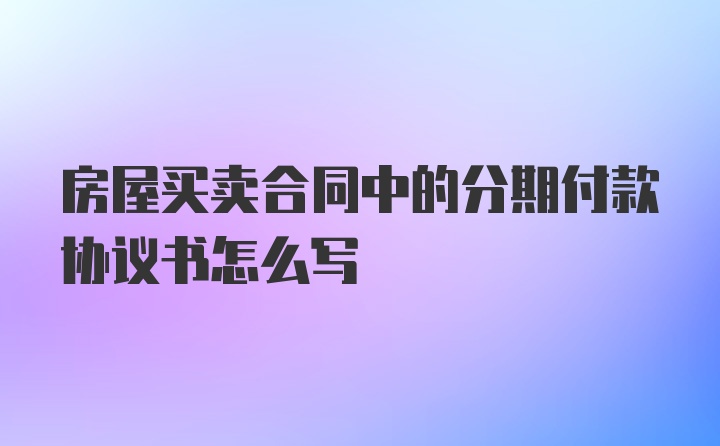 房屋买卖合同中的分期付款协议书怎么写